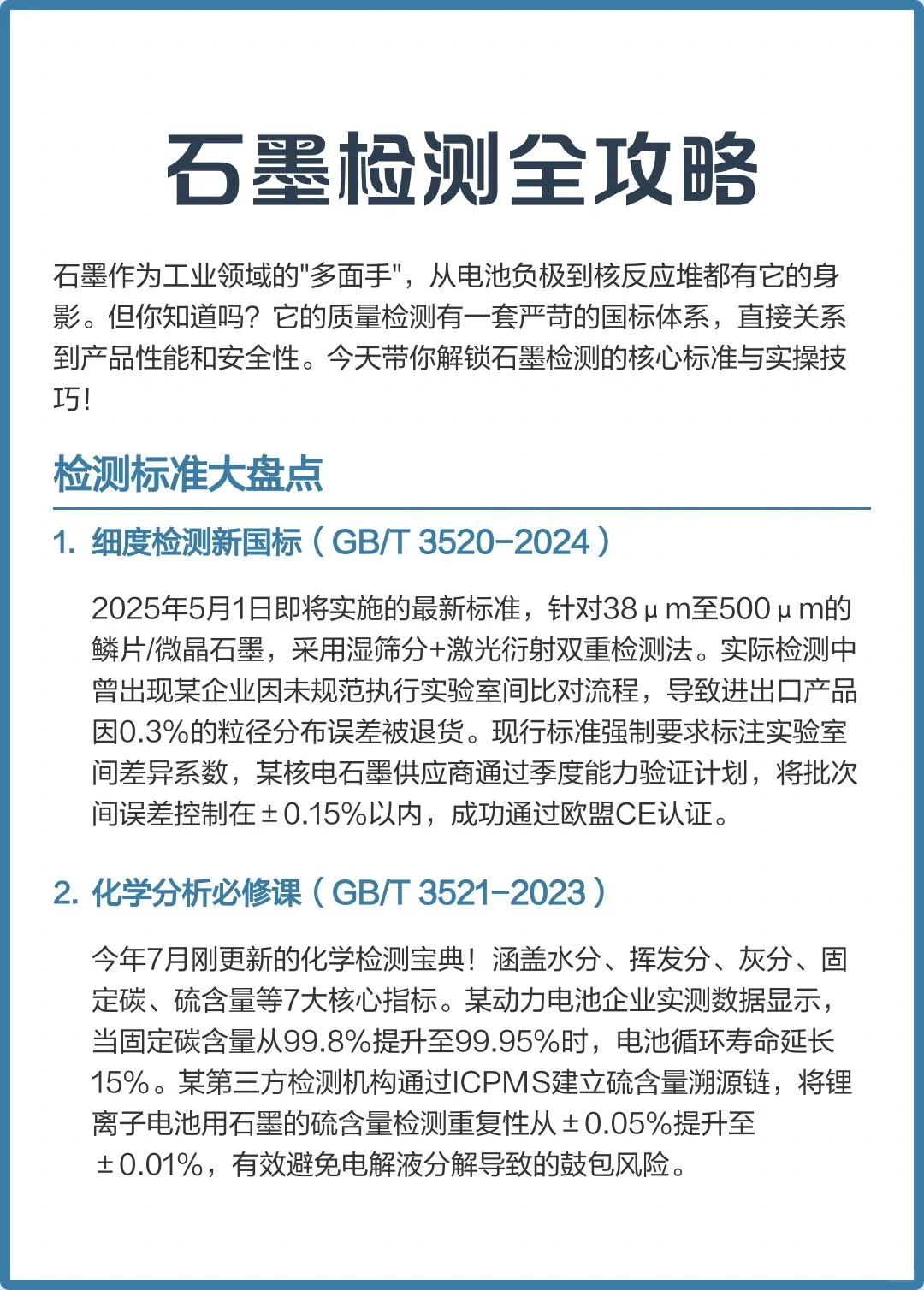 石墨检测全攻略

石墨作为工业领域的"多面手"，从电池负极到核反应堆都有它的身影。但你知道吗？它的质量检测有一套严苛的国标体系，直接关系到产品性能和安全性。今天带你解锁石墨检测的核心标准与实操技巧！

检测标准大盘点

1. 细度检测新国标（GB/T 3520-2024）

2025年5月1日即将实施的最新标准，针对38μm至500μm的鳞片/微晶石墨，采用湿筛分+激光衍射双重检测法。实际检测中曾出现某企业因未规范执行实验室间比对流程，导致进出口产品因0.3%的粒径分布误差被退货。现行标准强制要求标注实验室间差异系数，某核电石墨供应商通过季度能力验证计划，将批次间误差控制在±0.15%以内，成功通过欧盟CE认证。

2. 化学分析必修课（GB/T 3521-2023）

今年7月刚更新的化学检测宝典！涵盖水分、挥发分、灰分、固定碳、硫含量等7大核心指标。某动力电池企业实测数据显示，当固定碳含量从99.8%提升至99.95%时，电池循环寿命延长15%。某第三方检测机构通过ICPMS建立硫含量溯源链，将锂离子电池用石墨的硫含量检测重复性从±0.05%提升至±0.01%，有效避免电解液分解导致的鼓包风险。